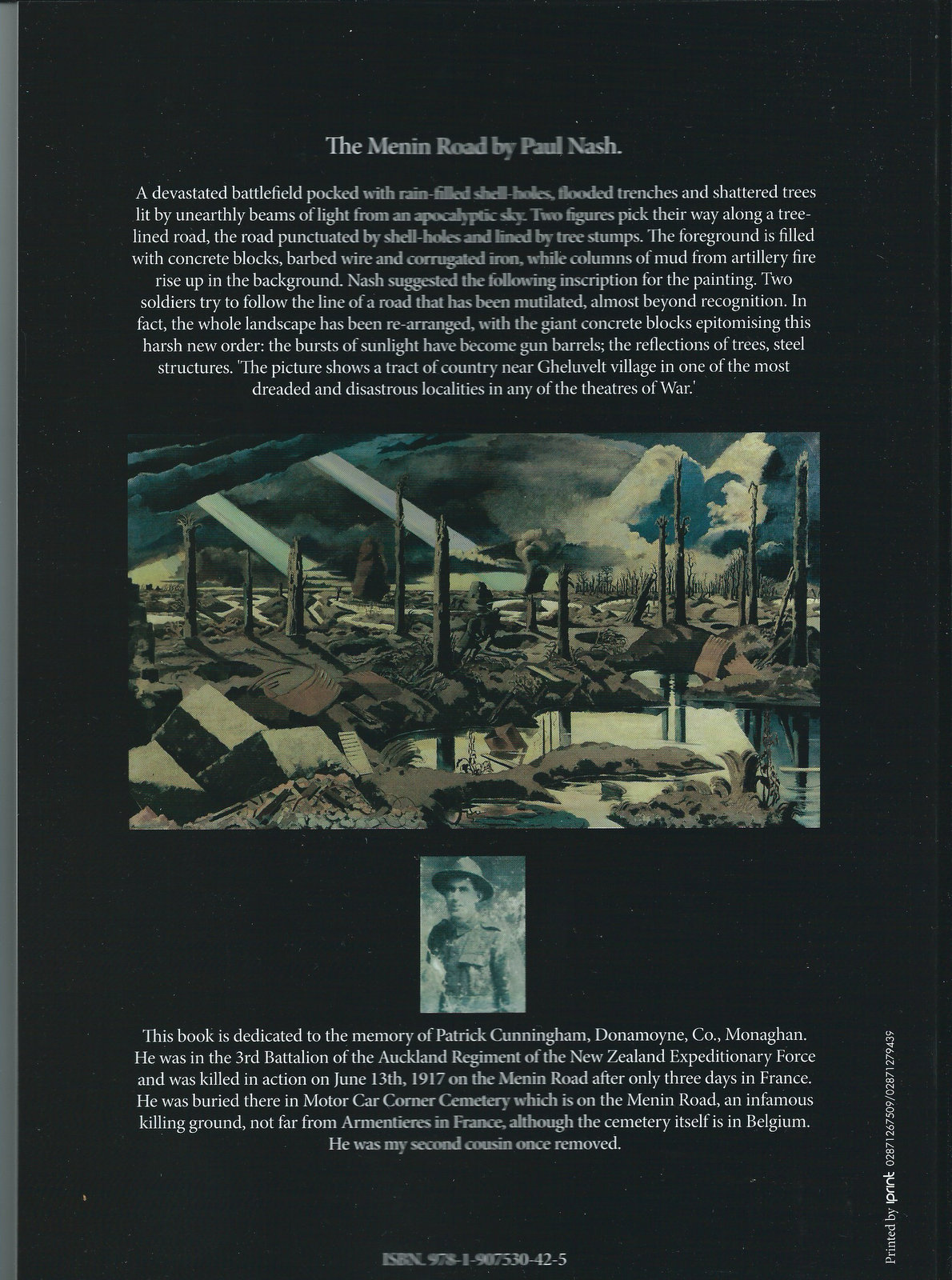 The Menin Road by Paul Nash.

A devastated battlefield pocked with rain-filled shell-holes, flooded trenches and shattered trees lit by unearthly beams of light from an apocalyptic sky. Two figures pick their way along a tree-lined road, the road punctuated by shell-holes and lined by tree stumps. The foreground is filled with concrete blocks, barbed wire and corrugated iron, while columns of mud from artillery fire rise up in the background. Nash suggested the following inscription for the painting. Two soldiers try to follow the line of a road that has been mutilated, almost beyond recognition. In fact, the whole landscape has been re-arranged, with the giant concrete blocks epitomising this harsh new order: the bursts of sunlight have become gun barrels; the reflections of trees, steel structures. 'The picture shows a tract of country near Gheluvelt village in one of the most dreaded and disastrous localities in any of the theatres of War.'

This book is dedicated to the memory of Patrick Cunningham, Donamoyne, Co., Monaghan. He was in the 3rd Battalion of the Auckland Regiment of the New Zealand Expeditionary Force and was killed in action on June 13th, 1917 on the Menin Road after only three days in France. He was buried there in Motor Car Corner Cemetery which is on the Menin Road, an infamous killing ground, not far from Armentieres in France, although the cemetery itself is in Belgium. He was my second cousin once removed.

ISBN. 978-1-907530-42-5

Printed by iprint 02871267509/02871279439